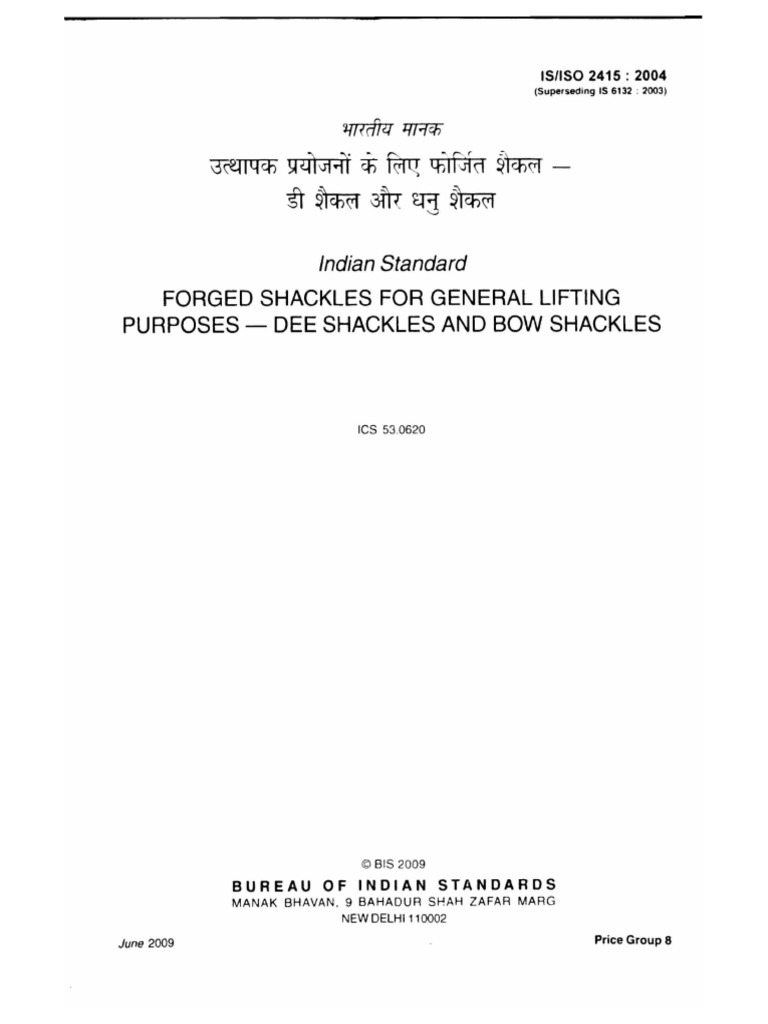 IS/ISO 2415 : 2004
(Superseding IS 6132 : 2003)

भारतीय मानक
उत्थापक प्रयोजनों के लिए फोर्जित शैकल —
डी शैकल और धनु शैकल

Indian Standard
FORGED SHACKLES FOR GENERAL LIFTING PURPOSES — DEE SHACKLES AND BOW SHACKLES

ICS 53.0620

© BIS 2009
BUREAU OF INDIAN STANDARDS
MANAK BHAVAN, 9 BAHADUR SHAH ZAFAR MARG
NEW DELHI 110002

June 2009

Price Group 8